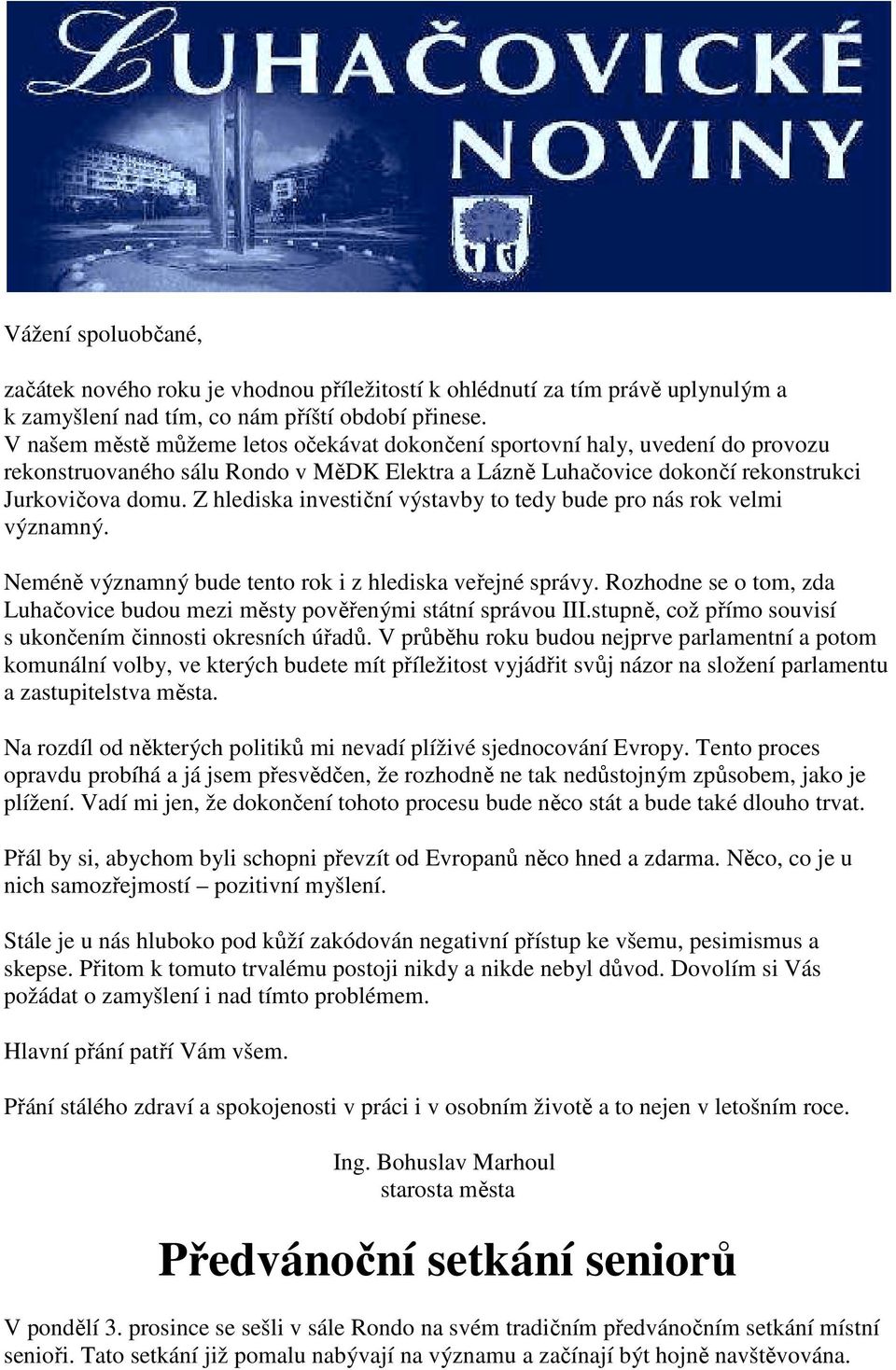 LUHAČOVICKÉ NOVINY

Vážení spoluobčané,

začátek nového roku je vhodnou příležitostí k ohlédnutí za tím právě uplynulým a k zamyšlení nad tím, co nám příští období přinese. V našem městě můžeme letos očekávat dokončení sportovní haly, uvedení do provozu rekonstruovaného sálu Rondo v MěDK Elektra a Lázně Luhačovice dokončí rekonstrukci Jurkovičova domu. Z hlediska investiční výstavby to tedy bude pro nás rok velmi významný.

Neméně významný bude tento rok i z hlediska veřejné správy. Rozhodne se o tom, zda Luhačovice budou mezi městy pověřenými státní správou III.stupně, což přímo souvisí s ukončením činnosti okresních úřadů. V průběhu roku budou nejprve parlamentní a potom komunální volby, ve kterých budete mít příležitost vyjádřit svůj názor na složení parlamentu a zastupitelstva města.

Na rozdíl od některých politiků mi nevadí plíživé sjednocování Evropy. Tento proces opravdu probíhá a já jsem přesvědčen, že rozhodně ne tak nedůstojným způsobem, jako je plížení. Vadí mi jen, že dokončení tohoto procesu bude něco stát a bude také dlouho trvat.

Přál by si, abychom byli schopni převzít od Evropanů něco hned a zdarma. Něco, co je u nich samozřejmostí – pozitivní myšlení.

Stále je u nás hluboko pod kůží zakódován negativní přístup ke všemu, pesimismus a skepse. Přitom k tomuto trvalému postoji nikdy a nikde nebyl důvod. Dovolím si Vás požádat o zamyšlení i nad tímto problémem.

Hlavní přání patří Vám všem.

Přání stálého zdraví a spokojenosti v práci i v osobním životě a to nejen v letošním roce.

Ing. Bohuslav Marhoul
starosta města

Předvánoční setkání seniorů

V pondělí 3. prosince se sešli v sále Rondo na svém tradičním předvánočním setkání místní senioři. Tato setkání již pomalu nabývají na významu a začínají být hojně navštěvována.